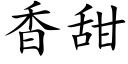 香甜